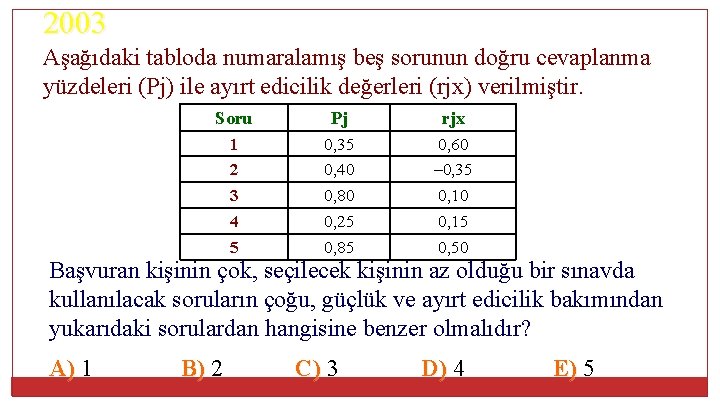 2003

Aşağıdaki tabloda numaralamış beş sorunun doğru cevaplanma yüzdeleri (Pj) ile ayırt edicilik değerleri (rjx) verilmiştir.

| Soru | Pj | rjx |
|---|---|---|
| 1 | 0,35 | 0,60 |
| 2 | 0,40 | –0,35 |
| 3 | 0,80 | 0,10 |
| 4 | 0,25 | 0,15 |
| 5 | 0,85 | 0,50 |

Başvuran kişinin çok, seçilecek kişinin az olduğu bir sınavda kullanılacak soruların çoğu, güçlük ve ayırt edicilik bakımından yukarıdaki sorulardan hangisine benzer olmalıdır?

A) 1 B) 2 C) 3 D) 4 E) 5